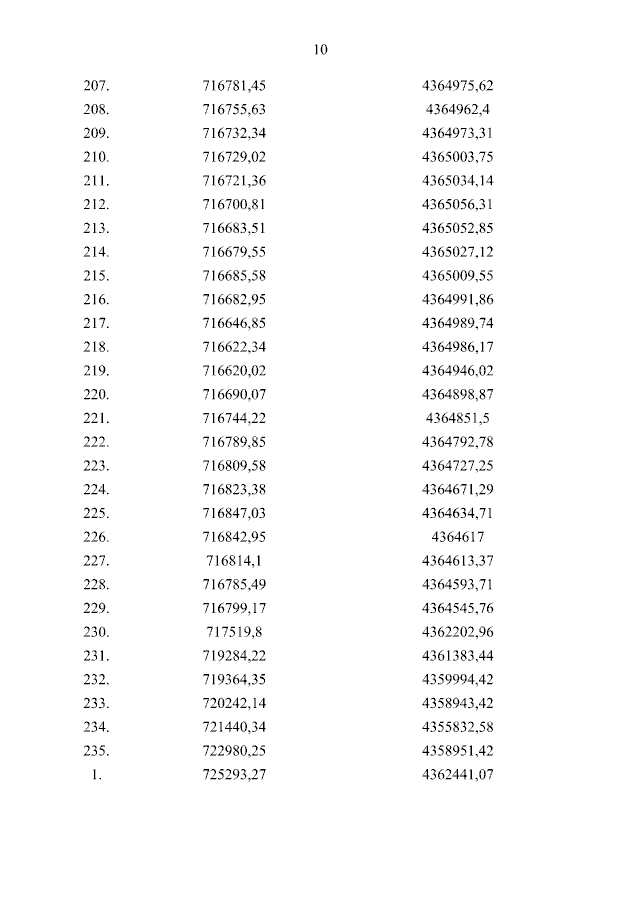 10

| | | |
|---|---|---|
| 207. | 716781,45 | 4364975,62 |
| 208. | 716755,63 | 4364962,4 |
| 209. | 716732,34 | 4364973,31 |
| 210. | 716729,02 | 4365003,75 |
| 211. | 716721,36 | 4365034,14 |
| 212. | 716700,81 | 4365056,31 |
| 213. | 716683,51 | 4365052,85 |
| 214. | 716679,55 | 4365027,12 |
| 215. | 716685,58 | 4365009,55 |
| 216. | 716682,95 | 4364991,86 |
| 217. | 716646,85 | 4364989,74 |
| 218. | 716622,34 | 4364986,17 |
| 219. | 716620,02 | 4364946,02 |
| 220. | 716690,07 | 4364898,87 |
| 221. | 716744,22 | 4364851,5 |
| 222. | 716789,85 | 4364792,78 |
| 223. | 716809,58 | 4364727,25 |
| 224. | 716823,38 | 4364671,29 |
| 225. | 716847,03 | 4364634,71 |
| 226. | 716842,95 | 4364617 |
| 227. | 716814,1 | 4364613,37 |
| 228. | 716785,49 | 4364593,71 |
| 229. | 716799,17 | 4364545,76 |
| 230. | 717519,8 | 4362202,96 |
| 231. | 719284,22 | 4361383,44 |
| 232. | 719364,35 | 4359994,42 |
| 233. | 720242,14 | 4358943,42 |
| 234. | 721440,34 | 4355832,58 |
| 235. | 722980,25 | 4358951,42 |
| 1. | 725293,27 | 4362441,07 |